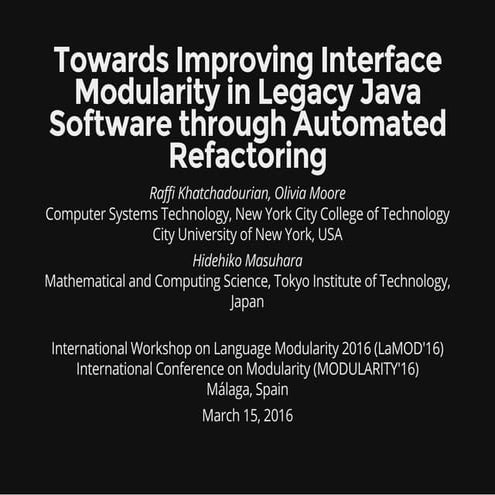 Towards Improving Interface Modularity in Legacy Java Software through Automated Refactoring

Raffi Khatchadourian, Olivia Moore
Computer Systems Technology, New York City College of Technology
City University of New York, USA

Hidehiko Masuhara
Mathematical and Computing Science, Tokyo Institute of Technology, Japan

International Workshop on Language Modularity 2016 (LaMOD'16)
International Conference on Modularity (MODULARITY'16)
Málaga, Spain

March 15, 2016